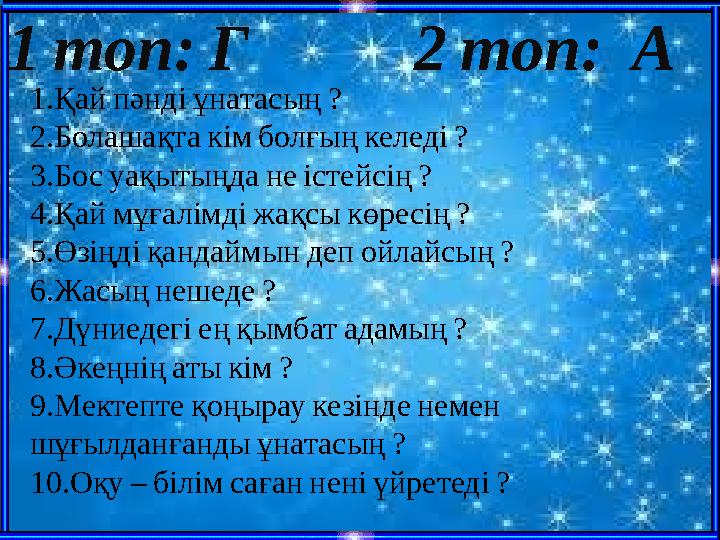 1 топ: Г 2 топ: А

1.Қай пәнді ұнатасың ?
2.Болашақта кім болғың келеді ?
3.Бос уақытыңда не істейсің ?
4.Қай мұғалімді жақсы көресің ?
5.Өзіңді қандаймын деп ойлайсың ?
6.Жасың нешеде ?
7.Дүниедегі ең қымбат адамың ?
8.Әкеңнің аты кім ?
9.Мектепте қоңырау кезінде немен шұғылданғанды ұнатасың ?
10.Оқу – білім саған нені үйретеді ?